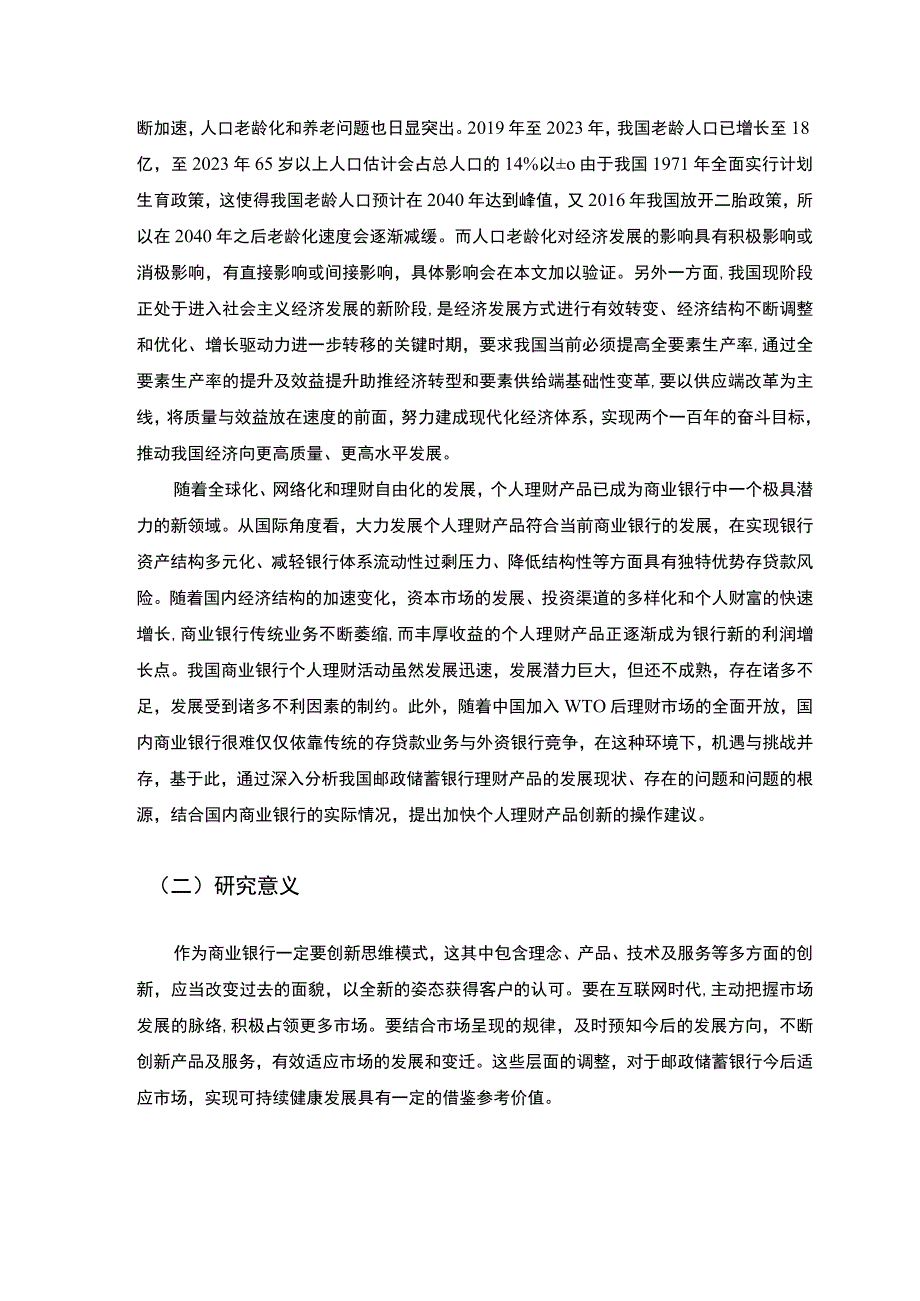 断加速，人口老龄化和养老问题也日显突出。2019 年至 2023 年，我国老龄人口已增长至 18 亿，至 2023 年 65 岁以上人口估计会占总人口的 14%以±o 由于我国 1971 年全面实行计划生育政策，这使得我国老龄人口预计在 2040 年达到峰值，又 2016 年我国放开二胎政策，所以在 2040 年之后老龄化速度会逐渐减缓。而人口老龄化对经济发展的影响具有积极影响或消极影响，有直接影响或间接影响，具体影响会在本文加以验证。另外一方面，我国现阶段正处于进入社会主义经济发展的新阶段，是经济发展方式进行有效转变、经济结构不断调整和优化、增长驱动力进一步转移的关键时期，要求我国当前必须提高全要素生产率，通过全要素生产率的提升及效益提升助推经济转型和要素供给端基础性变革，要以供应端改革为主线，将质量与效益放在速度的前面，努力建成现代化经济体系，实现两个一百年的奋斗目标，推动我国经济向更高质量、更高水平发展。

随着全球化、网络化和理财自由化的发展，个人理财产品已成为商业银行中一个极具潜力的新领域。从国际角度看，大力发展个人理财产品符合当前商业银行的发展，在实现银行资产结构多元化、减轻银行体系流动性过剩压力、降低结构性等方面具有独特优势存贷款风险。随着国内经济结构的加速变化，资本市场的发展、投资渠道的多样化和个人财富的快速增长，商业银行传统业务不断萎缩，而丰厚收益的个人理财产品正逐渐成为银行新的利润增长点。我国商业银行个人理财活动虽然发展迅速，发展潜力巨大，但还不成熟，存在诸多不足，发展受到诸多不利因素的制约。此外，随着中国加入 WTO 后理财市场的全面开放，国内商业银行很难仅仅依靠传统的存贷款业务与外资银行竞争，在这种环境下，机遇与挑战并存，基于此，通过深入分析我国邮政储蓄银行理财产品的发展现状、存在的问题和问题的根源，结合国内商业银行的实际情况，提出加快个人理财产品创新的操作建议。

（二）研究意义

作为商业银行一定要创新思维模式，这其中包含理念、产品、技术及服务等多方面的创新，应当改变过去的面貌，以全新的姿态获得客户的认可。要在互联网时代，主动把握市场发展的脉络，积极占领更多市场。要结合市场呈现的规律，及时预知今后的发展方向，不断创新产品及服务，有效适应市场的发展和变迁。这些层面的调整，对于邮政储蓄银行今后适应市场，实现可持续健康发展具有一定的借鉴参考价值。